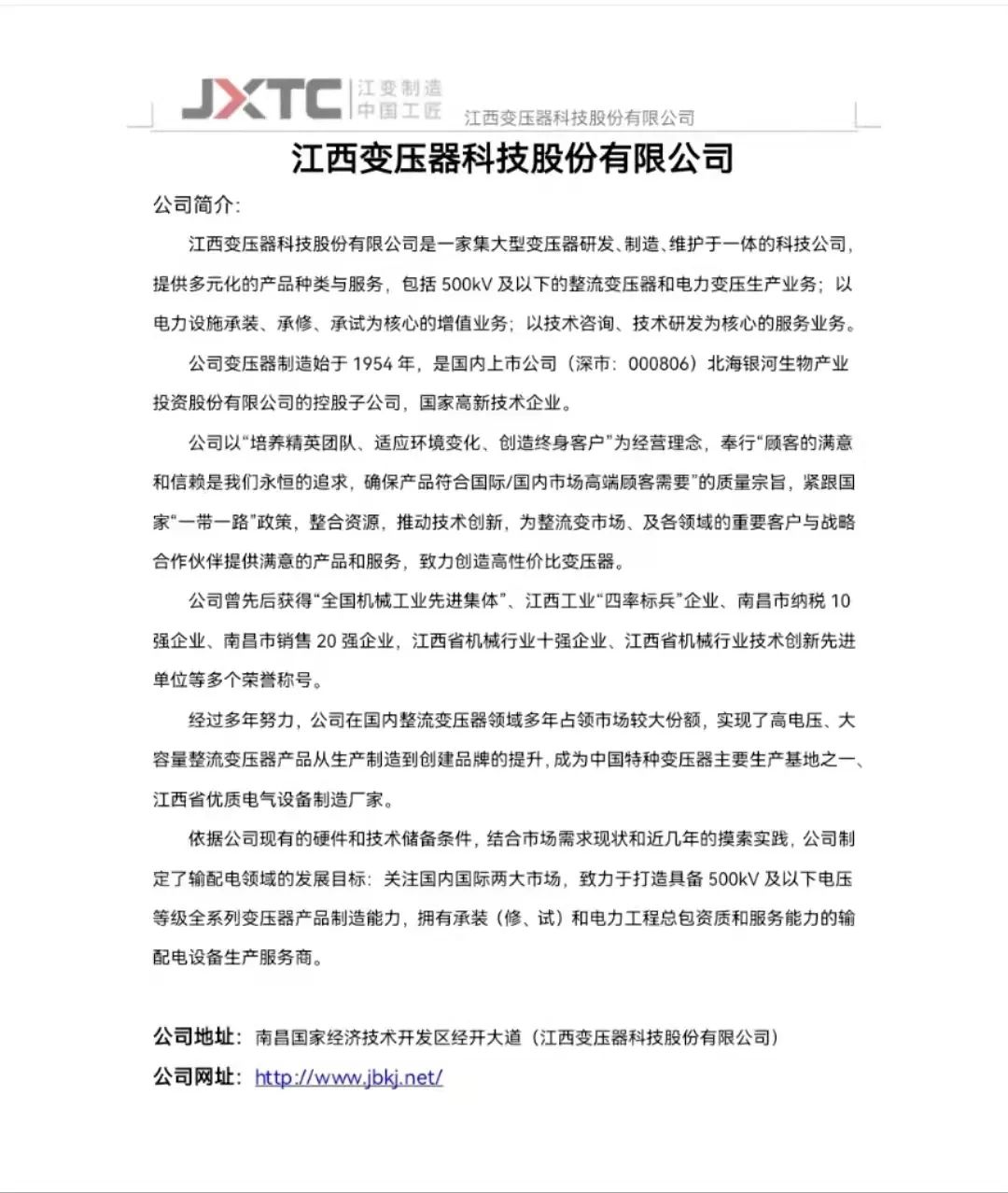 JXTC 江变制造 中国工匠 江西变压器科技股份有限公司

江西变压器科技股份有限公司

公司简介:

江西变压器科技股份有限公司是一家集大型变压器研发、制造、维护于一体的科技公司，提供多元化的产品种类与服务，包括 500kV 及以下的整流变压器和电力变压生产业务；以电力设施承装、承修、承试为核心的增值业务；以技术咨询、技术研发为核心的服务业务。

公司变压器制造始于 1954 年，是国内上市公司（深市：000806）北海银河生物产业投资股份有限公司的控股子公司，国家高新技术企业。

公司以“培养精英团队、适应环境变化、创造终身客户”为经营理念，奉行“顾客的满意和信赖是我们永恒的追求，确保产品符合国际/国内市场高端顾客需要”的质量宗旨，紧跟国家“一带一路”政策，整合资源，推动技术创新，为整流变市场、及各领域的重要客户与战略合作伙伴提供满意的产品和服务，致力创造高性价比变压器。

公司曾先后获得“全国机械工业先进集体”、江西工业“四率标兵”企业、南昌市纳税 10 强企业、南昌市销售 20 强企业，江西省机械行业十强企业、江西省机械行业技术创新先进单位等多个荣誉称号。

经过多年努力，公司在国内整流变压器领域多年占领市场较大份额，实现了高电压、大容量整流变压器产品从生产制造到创建品牌的提升，成为中国特种变压器主要生产基地之一、江西省优质电气设备制造厂家。

依据公司现有的硬件和技术储备条件，结合市场需求现状和近几年的摸索实践，公司制定了输配电领域的发展目标：关注国内国际两大市场，致力于打造具备 500kV 及以下电压等级全系列变压器产品制造能力，拥有承装（修、试）和电力工程总包资质和服务能力的输配电设备生产服务商。

公司地址：南昌国家经济技术开发区经开大道（江西变压器科技股份有限公司）
公司网址：http://www.jbkj.net/